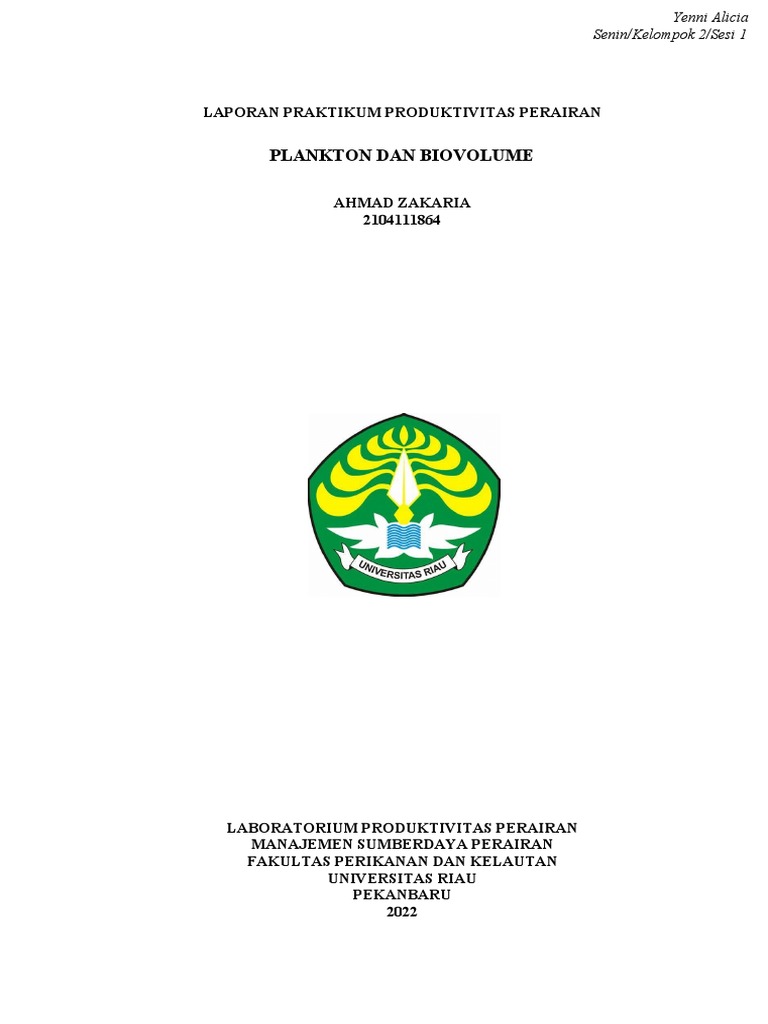 Yenni Alicia
Senin/Kelompok 2/Sesi 1

LAPORAN PRAKTIKUM PRODUKTIVITAS PERAIRAN

PLANKTON DAN BIOVOLUME

AHMAD ZAKARIA
2104111864

UNIVERSITAS RIAU

LABORATORIUM PRODUKTIVITAS PERAIRAN
MANAJEMEN SUMBERDAYA PERAIRAN
FAKULTAS PERIKANAN DAN KELAUTAN
UNIVERSITAS RIAU
PEKANBARU
2022